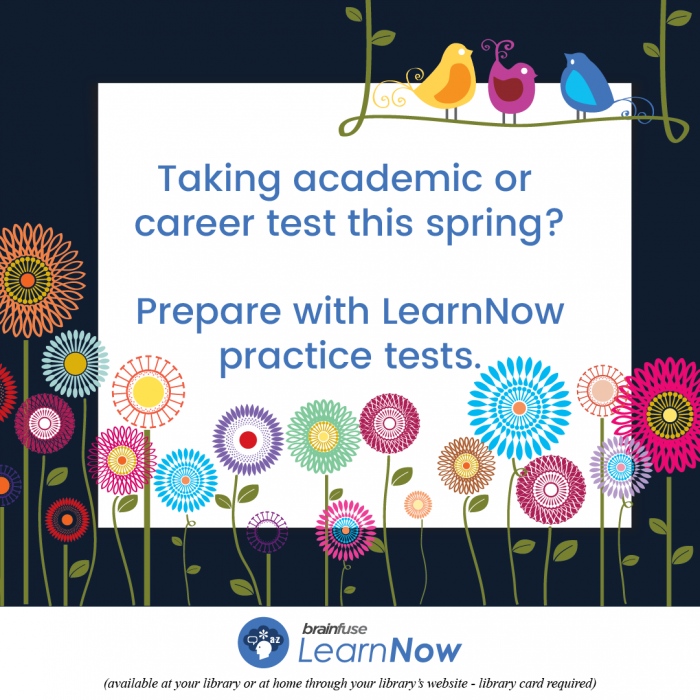 Taking academic or career test this spring?

Prepare with LearnNow practice tests.

az

brainfuse
LearnNow

(available at your library or at home through your library's website - library card required)